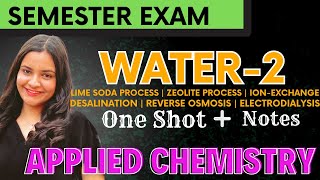 SEMESTER EXAM

WATER-2

LIME SODA PROCESS | ZEOLITE PROCESS | ION-EXCHANGE
DESALINATION | REVERSE OSMOSIS | ELECTRODIALYSIS

One Shot + Notes

APPLIED CHEMISTRY